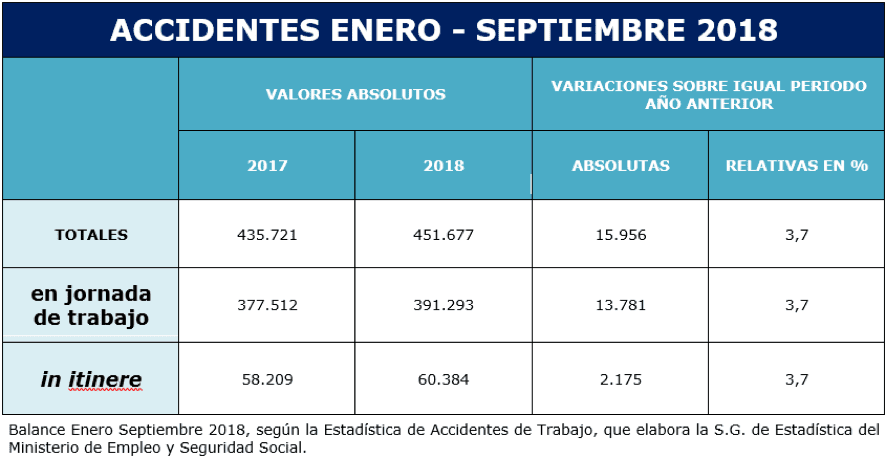 ACCIDENTES ENERO - SEPTIEMBRE 2018

| | VALORES ABSOLUTOS | | VARIACIONES SOBRE IGUAL PERIODO AÑO ANTERIOR | |
|---|---|---|---|---|
| | 2017 | 2018 | ABSOLUTAS | RELATIVAS EN % |
| TOTALES | 435.721 | 451.677 | 15.956 | 3,7 |
| en jornada de trabajo | 377.512 | 391.293 | 13.781 | 3,7 |
| in itinere | 58.209 | 60.384 | 2.175 | 3,7 |

Balance Enero Septiembre 2018, según la Estadística de Accidentes de Trabajo, que elabora la S.G. de Estadística del Ministerio de Empleo y Seguridad Social.